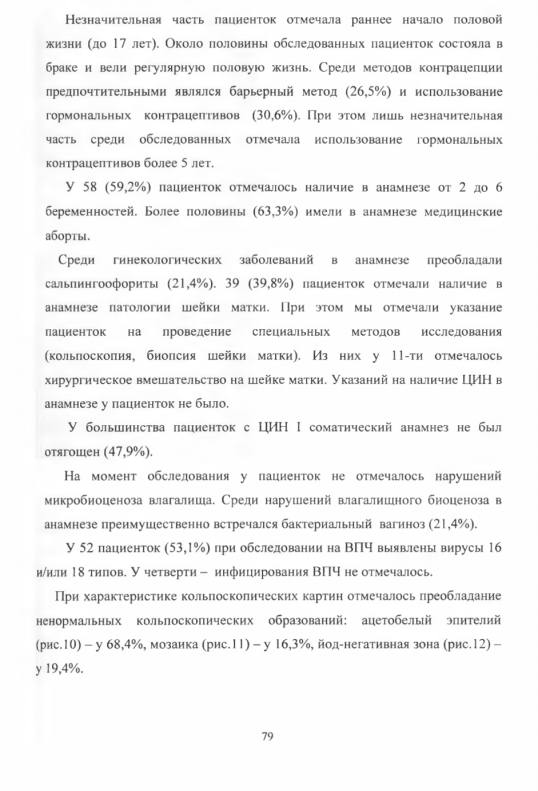 Незначительная часть пациенток отмечала раннее начало половой жизни (до 17 лет). Около половины обследованных пациенток состояла в браке и вели регулярную половую жизнь. Среди методов контрацепции предпочтительными являлся барьерный метод (26,5%) и использование гормональных контрацептивов (30,6%). При этом лишь незначительная часть среди обследованных отмечала использование гормональных контрацептивов более 5 лет.

У 58 (59,2%) пациенток отмечалось наличие в анамнезе от 2 до 6 беременностей. Более половины (63,3%) имели в анамнезе медицинские аборты.

Среди гинекологических заболеваний в анамнезе преобладали сальпингоофориты (21,4%). 39 (39,8%) пациенток отмечали наличие в анамнезе патологии шейки матки. При этом мы отмечали указание пациенток на проведение специальных методов исследования (кольпоскопия, биопсия шейки матки). Из них у 11-ти отмечалось хирургическое вмешательство на шейке матки. Указаний на наличие ЦИН в анамнезе у пациенток не было.

У большинства пациенток с ЦИН I соматический анамнез не был отягощен (47,9%).

На момент обследования у пациенток не отмечалось нарушений микробиоценоза влагалища. Среди нарушений влагалищного биоценоза в анамнезе преимущественно встречался бактериальный вагиноз (21,4%).

У 52 пациенток (53,1%) при обследовании на ВПЧ выявлены вирусы 16 и/или 18 типов. У четверти – инфицирования ВПЧ не отмечалось.

При характеристике кольпоскопических картин отмечалось преобладание ненормальных кольпоскопических образований: ацетобелый эпителий (рис.10) – у 68,4%, мозаика (рис.11) – у 16,3%, йод-негативная зона (рис.12) – у 19,4%.

79